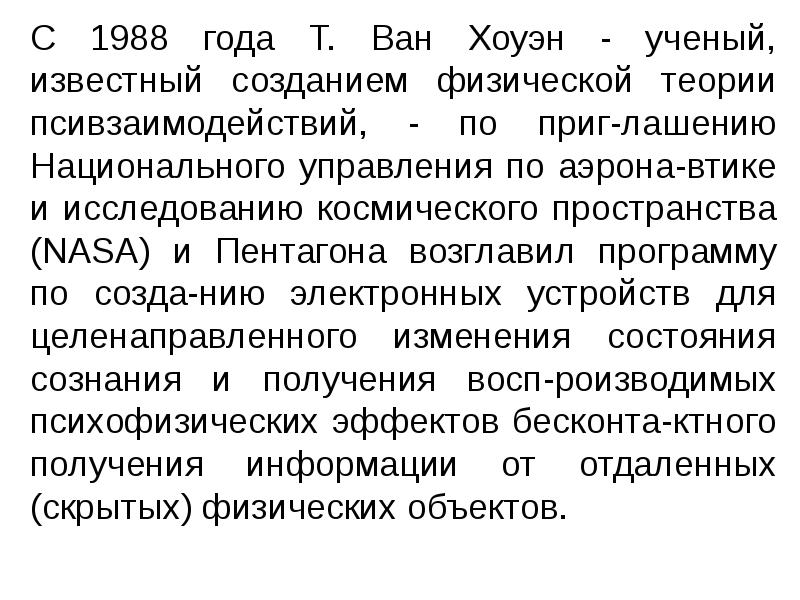 С 1988 года Т. Ван Хоуэн - ученый, известный созданием физической теории псивзаимодействий, - по приг-лашению Национального управления по аэрона-втике и исследованию космического пространства (NASA) и Пентагона возглавил программу по созда-нию электронных устройств для целенаправленного изменения состояния сознания и получения восп-роизводимых психофизических эффектов бесконта-ктного получения информации от отдаленных (скрытых) физических объектов.